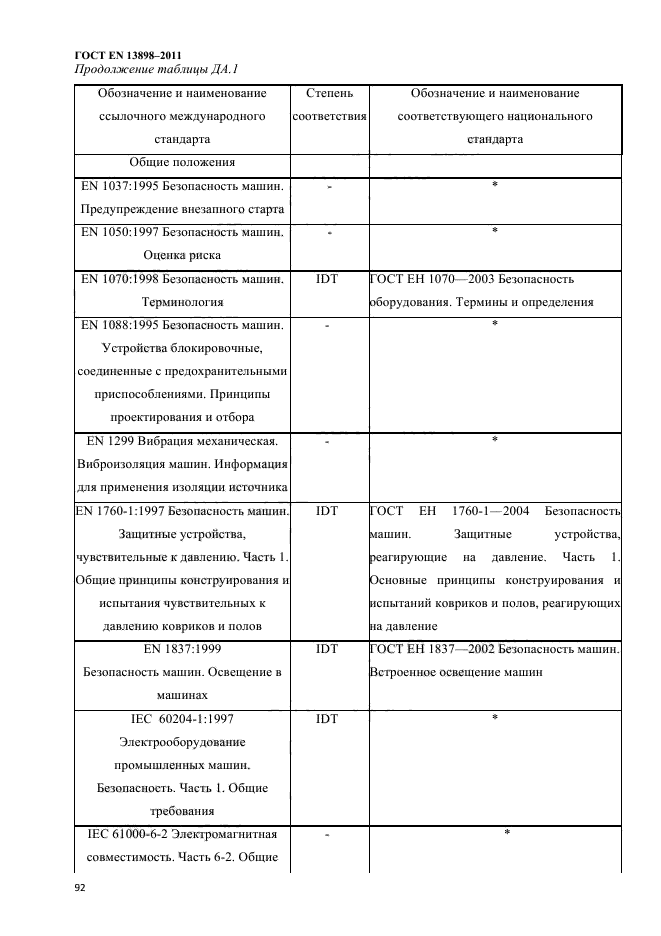 ГОСТ EN 13898–2011
Продолжение таблицы ДА.1

| Обозначение и наименование ссылочного международного стандарта | Степень соответствия | Обозначение и наименование соответствующего национального стандарта |
|---|---|---|
| Общие положения | | |
| EN 1037:1995 Безопасность машин. Предупреждение внезапного старта | - | * |
| EN 1050:1997 Безопасность машин. Оценка риска | - | * |
| EN 1070:1998 Безопасность машин. Терминология | IDT | ГОСТ ЕН 1070—2003 Безопасность оборудования. Термины и определения |
| EN 1088:1995 Безопасность машин. Устройства блокировочные, соединенные с предохранительными приспособлениями. Принципы проектирования и отбора | - | * |
| EN 1299 Вибрация механическая. Виброизоляция машин. Информация для применения изоляции источника | - | * |
| EN 1760-1:1997 Безопасность машин. Защитные устройства, чувствительные к давлению. Часть 1. Общие принципы конструирования и испытания чувствительных к давлению ковриков и полов | IDT | ГОСТ ЕН 1760-1—2004 Безопасность машин. Защитные устройства, реагирующие на давление. Часть 1. Основные принципы конструирования и испытаний ковриков и полов, реагирующих на давление |
| EN 1837:1999 Безопасность машин. Освещение в машинах | IDT | ГОСТ ЕН 1837—2002 Безопасность машин. Встроенное освещение машин |
| IEC 60204-1:1997 Электрооборудование промышленных машин. Безопасность. Часть 1. Общие требования | IDT | * |
| IEC 61000-6-2 Электромагнитная совместимость. Часть 6-2. Общие | - | * |

92